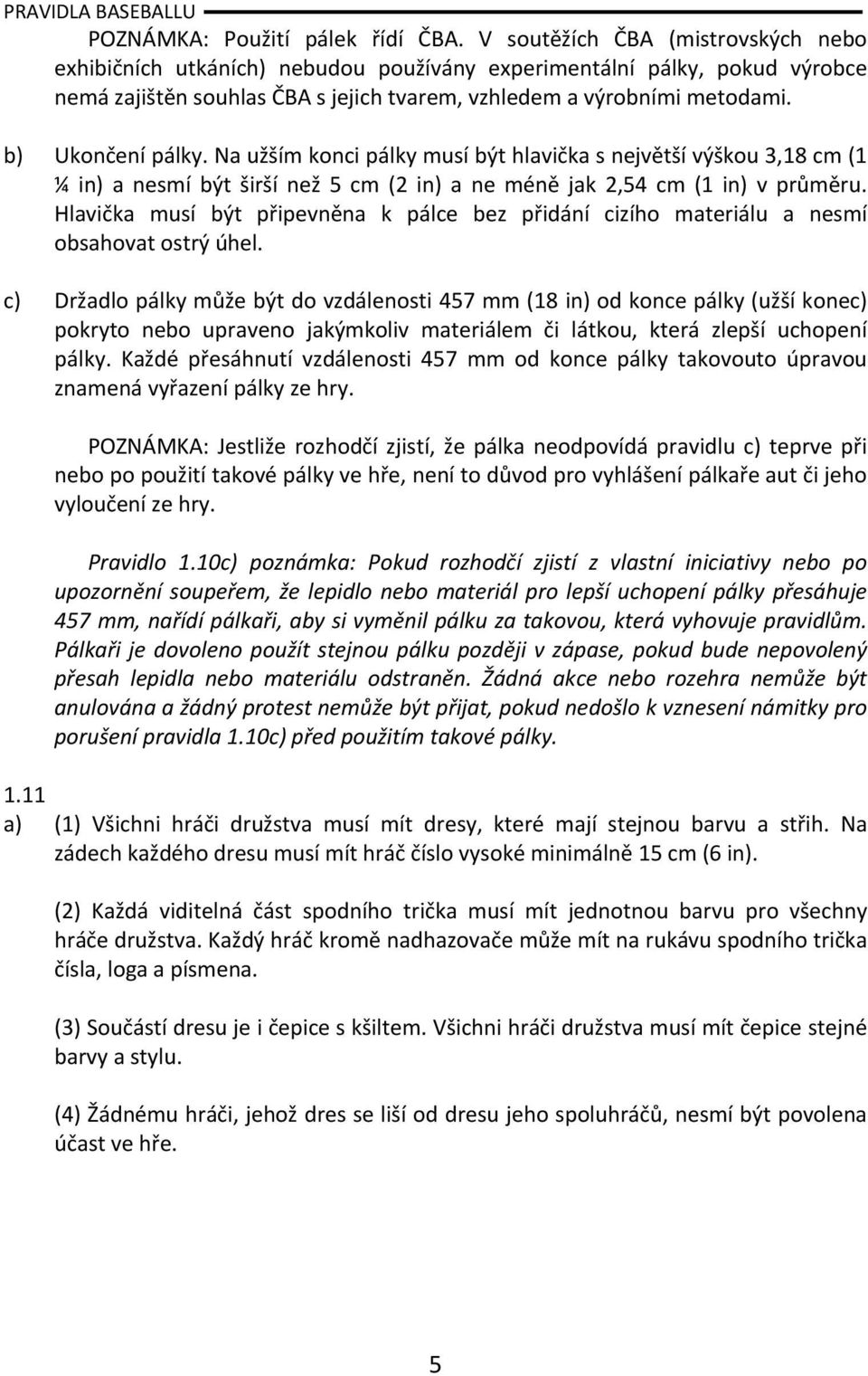 PRAVIDLA BASEBALLU

POZNÁMKA: Použití pálek řídí ČBA. V soutěžích ČBA (mistrovských nebo exhibičních utkáních) nebudou používány experimentální pálky, pokud výrobce nemá zajištěn souhlas ČBA s jejich tvarem, vzhledem a výrobními metodami.

b) Ukončení pálky. Na užším konci pálky musí být hlavička s největší výškou 3,18 cm (1 ¼ in) a nesmí být širší než 5 cm (2 in) a ne méně jak 2,54 cm (1 in) v průměru. Hlavička musí být připevněna k pálce bez přidání cizího materiálu a nesmí obsahovat ostrý úhel.

c) Držadlo pálky může být do vzdálenosti 457 mm (18 in) od konce pálky (užší konec) pokryto nebo upraveno jakýmkoliv materiálem či látkou, která zlepší uchopení pálky. Každé přesáhnutí vzdálenosti 457 mm od konce pálky takovouto úpravou znamená vyřazení pálky ze hry.

POZNÁMKA: Jestliže rozhodčí zjistí, že pálka neodpovídá pravidlu c) teprve při nebo po použití takové pálky ve hře, není to důvod pro vyhlášení pálkaře aut či jeho vyloučení ze hry.

Pravidlo 1.10c) poznámka: Pokud rozhodčí zjistí z vlastní iniciativy nebo po upozornění soupeřem, že lepidlo nebo materiál pro lepší uchopení pálky přesáhuje 457 mm, nařídí pálkaři, aby si vyměnil pálku za takovou, která vyhovuje pravidlům. Pálkaři je dovoleno použít stejnou pálku později v zápase, pokud bude nepovolený přesah lepidla nebo materiálu odstraněn. Žádná akce nebo rozehra nemůže být anulována a žádný protest nemůže být přijat, pokud nedošlo k vznesení námitky pro porušení pravidla 1.10c) před použitím takové pálky.

1.11

a) (1) Všichni hráči družstva musí mít dresy, které mají stejnou barvu a střih. Na zádech každého dresu musí mít hráč číslo vysoké minimálně 15 cm (6 in).

(2) Každá viditelná část spodního trička musí mít jednotnou barvu pro všechny hráče družstva. Každý hráč kromě nadhazovače může mít na rukávu spodního trička čísla, loga a písmena.

(3) Součástí dresu je i čepice s kšiltem. Všichni hráči družstva musí mít čepice stejné barvy a stylu.

(4) Žádnému hráči, jehož dres se liší od dresu jeho spoluhráčů, nesmí být povolena účast ve hře.

5